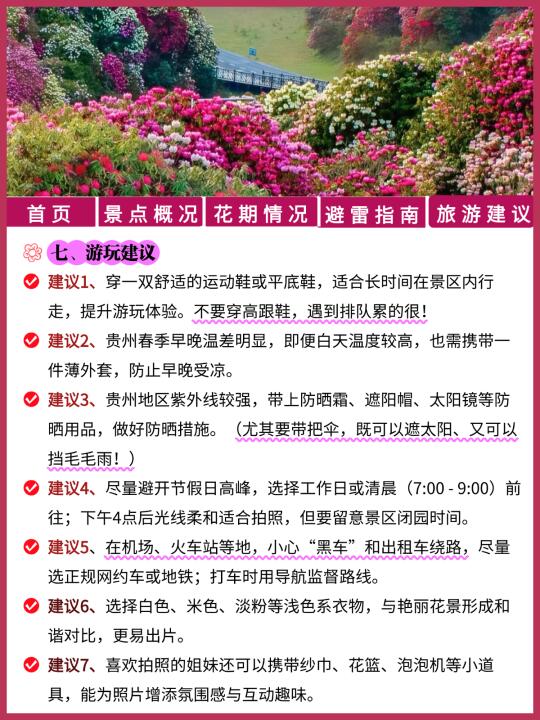 首页　景点概况　花期情况　避雷指南　旅游建议

七、游玩建议

建议1、穿一双舒适的运动鞋或平底鞋，适合长时间在景区内行走，提升游玩体验。不要穿高跟鞋，遇到排队累的很！

建议2、贵州春季早晚温差明显，即便白天温度较高，也需携带一件薄外套，防止早晚受凉。

建议3、贵州地区紫外线较强，带上防晒霜、遮阳帽、太阳镜等防晒用品，做好防晒措施。（尤其要带把伞，既可以遮太阳、又可以挡毛毛雨！）

建议4、尽量避开节假日高峰，选择工作日或清晨（7:00 - 9:00）前往；下午4点后光线柔和适合拍照，但要留意景区闭园时间。

建议5、在机场、火车站等地，小心“黑车”和出租车绕路，尽量选正规网约车或地铁；打车时用导航监督路线。

建议6、选择白色、米色、淡粉等浅色系衣物，与艳丽花景形成和谐对比，更易出片。

建议7、喜欢拍照的姐妹还可以携带纱巾、花篮、泡泡机等小道具，能为照片增添氛围感与互动趣味。